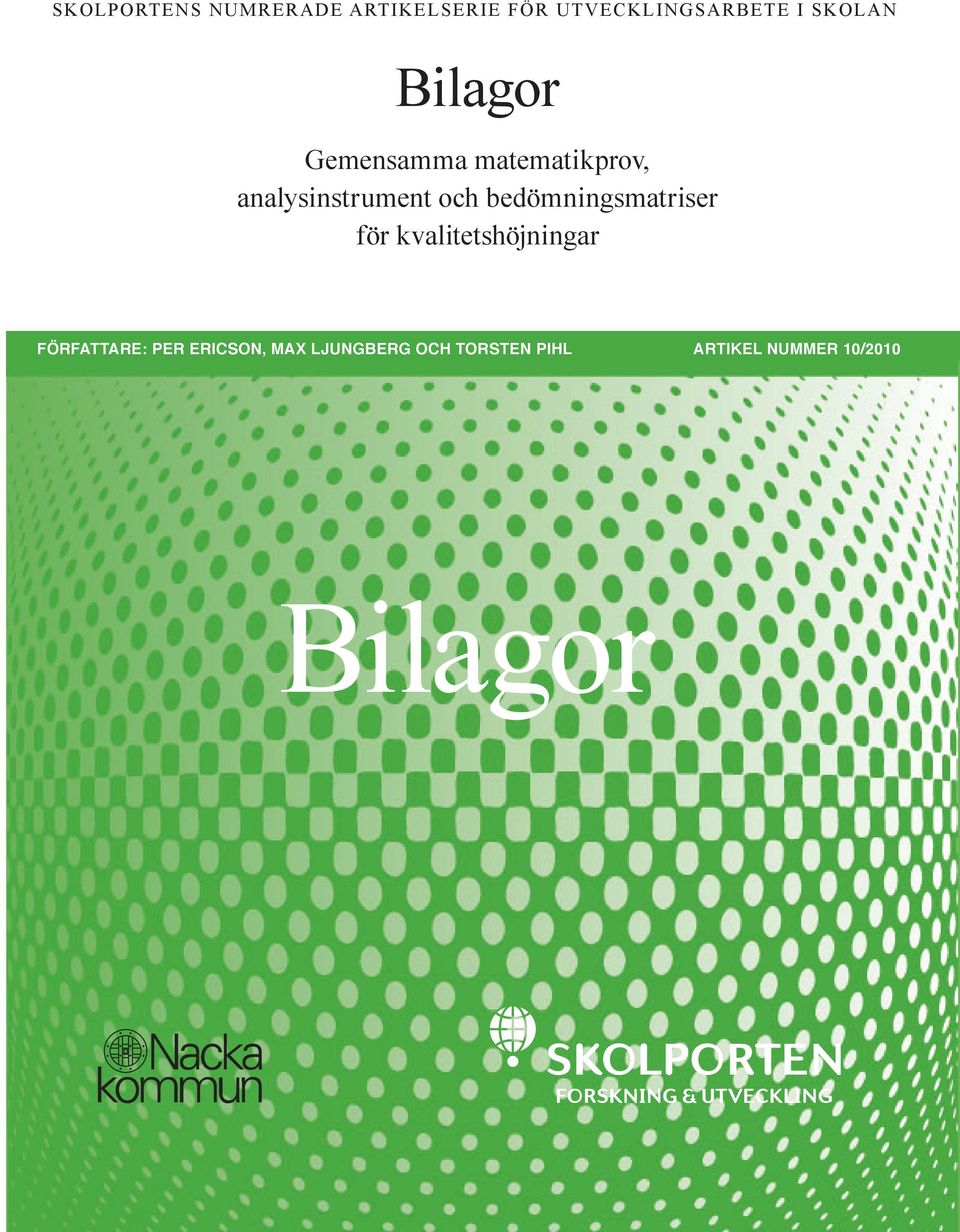 SKOLPORTENS NUMRERADE ARTIKELSERIE FÖR UTVECKLINGSARBETE I SKOLAN

Bilagor

Gemensamma matematikprov, analysinstrument och bedömningsmatriser för kvalitetshöjningar

FÖRFATTARE: PER ERICSON, MAX LJUNGBERG OCH TORSTEN PIHL

ARTIKEL NUMMER 10/2010

Bilagor

Nacka kommun

SKOLPORTEN
FORSKNING & UTVECKLING